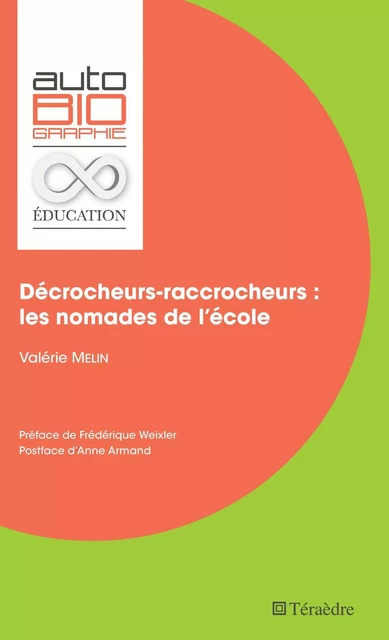 auto
BIO
GRAPHIE

ÉDUCATION

Décrocheurs-raccrocheurs :
les nomades de l'école

Valérie MELIN

Préface de Frédérique Weixler
Postface d'Anne Armand

Téraèdre